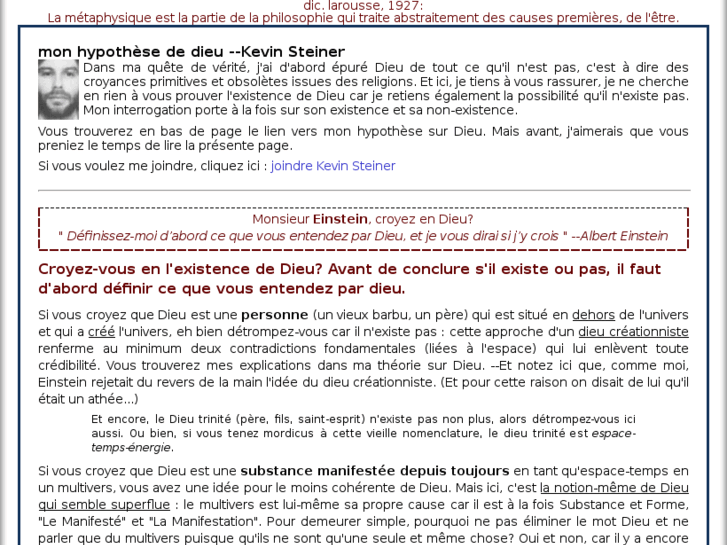 dic. larousse, 1927:
La métaphysique est la partie de la philosophie qui traite abstraitement des causes premières, de l'être.

mon hypothèse de dieu --Kevin Steiner

Dans ma quête de vérité, j'ai d'abord épuré Dieu de tout ce qu'il n'est pas, c'est à dire des croyances primitives et obsolètes issues des religions. Et ici, je tiens à vous rassurer, je ne cherche en rien à vous prouver l'existence de Dieu car je retiens également la possibilité qu'il n'existe pas. Mon interrogation porte à la fois sur son existence et sa non-existence.

Vous trouverez en bas de page le lien vers mon hypothèse sur Dieu. Mais avant, j'aimerais que vous preniez le temps de lire la présente page.

Si vous voulez me joindre, cliquez ici : joindre Kevin Steiner

Monsieur Einstein, croyez en Dieu?
" Définissez-moi d'abord ce que vous entendez par Dieu, et je vous dirai si j'y crois " --Albert Einstein

Croyez-vous en l'existence de Dieu? Avant de conclure s'il existe ou pas, il faut d'abord définir ce que vous entendez par dieu.

Si vous croyez que Dieu est une personne (un vieux barbu, un père) qui est situé en dehors de l'univers et qui a créé l'univers, eh bien détrompez-vous car il n'existe pas : cette approche d'un dieu créationniste renferme au minimum deux contradictions fondamentales (liées à l'espace) qui lui enlèvent toute crédibilité. Vous trouverez mes explications dans ma théorie sur Dieu. --Et notez ici que, comme moi, Einstein rejetait du revers de la main l'idée du dieu créationniste. (Et pour cette raison on disait de lui qu'il était un athée...)

Et encore, le Dieu trinité (père, fils, saint-esprit) n'existe pas non plus, alors détrompez-vous ici aussi. Ou bien, si vous tenez mordicus à cette vieille nomenclature, le dieu trinité est espace-temps-énergie.

Si vous croyez que Dieu est une substance manifestée depuis toujours en tant qu'espace-temps en un multivers, vous avez une idée pour le moins cohérente de Dieu. Mais ici, c'est la notion-même de Dieu qui semble superflue : le multivers est lui-même sa propre cause car il est à la fois Substance et Forme, "Le Manifesté" et "La Manifestation". Pour demeurer simple, pourquoi ne pas éliminer le mot Dieu et ne parler que du multivers puisque qu'ils ne sont qu'une seule et même chose? Oui et non, car il y a encore